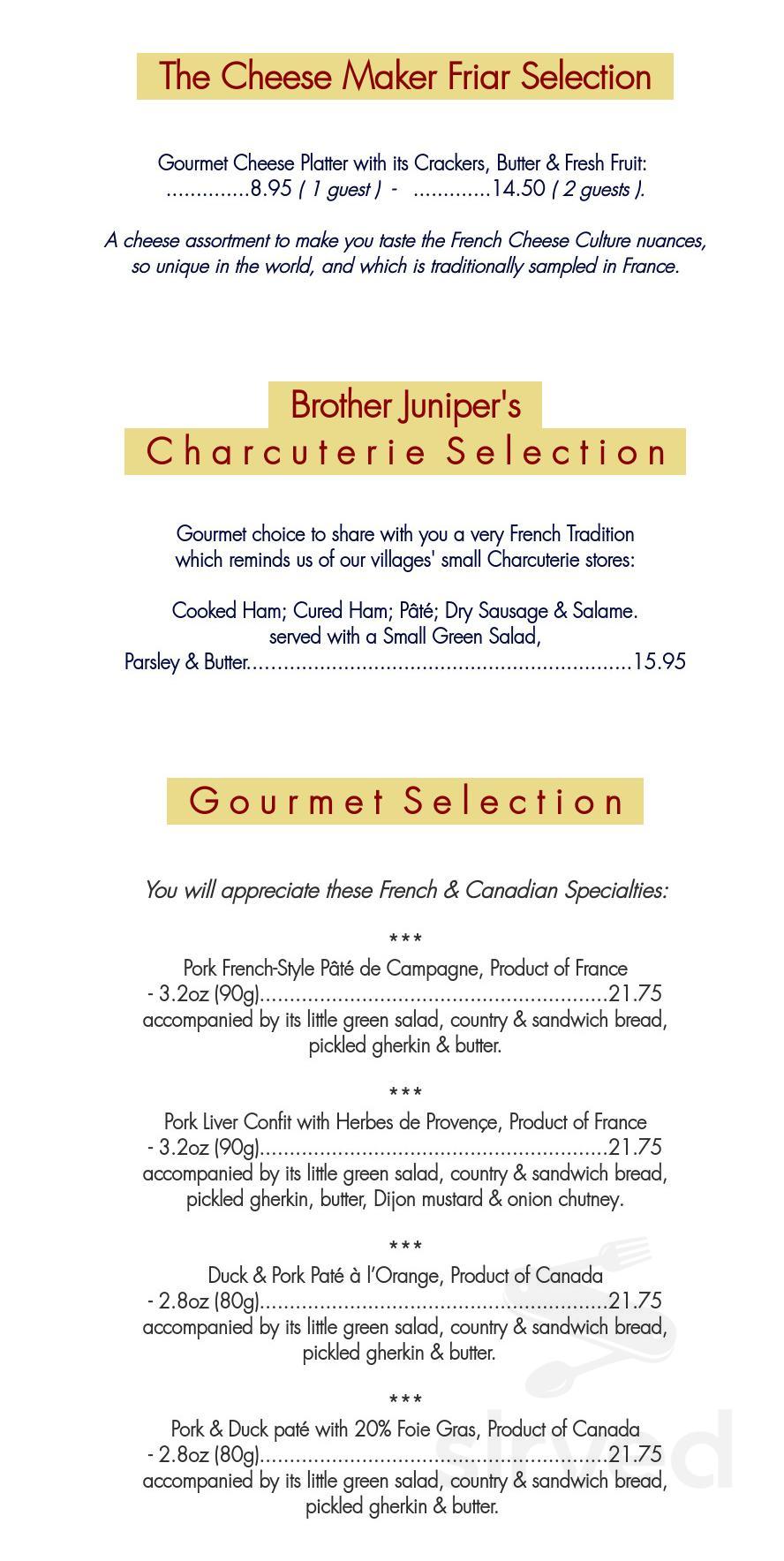 The Cheese Maker Friar Selection

Gourmet Cheese Platter with its Crackers, Butter & Fresh Fruit:
8.95 ( 1 guest ) - 14.50 ( 2 guests ).

A cheese assortment to make you taste the French Cheese Culture nuances, so unique in the world, and which is traditionally sampled in France.

Brother Juniper's
Charcuterie Selection

Gourmet choice to share with you a very French Tradition which reminds us of our villages' small Charcuterie stores:

Cooked Ham; Cured Ham; Pâté; Dry Sausage & Salame.
served with a Small Green Salad,
Parsley & Butter 15.95

Gourmet Selection

You will appreciate these French & Canadian Specialties:

***
Pork French-Style Pâté de Campagne, Product of France
- 3.2oz (90g) 21.75
accompanied by its little green salad, country & sandwich bread, pickled gherkin & butter.

***
Pork Liver Confit with Herbes de Provençe, Product of France
- 3.2oz (90g) 21.75
accompanied by its little green salad, country & sandwich bread, pickled gherkin, butter, Dijon mustard & onion chutney.

***
Duck & Pork Paté à l'Orange, Product of Canada
- 2.8oz (80g) 21.75
accompanied by its little green salad, country & sandwich bread, pickled gherkin & butter.

***
Pork & Duck paté with 20% Foie Gras, Product of Canada
- 2.8oz (80g) 21.75
accompanied by its little green salad, country & sandwich bread, pickled gherkin & butter.

sirved